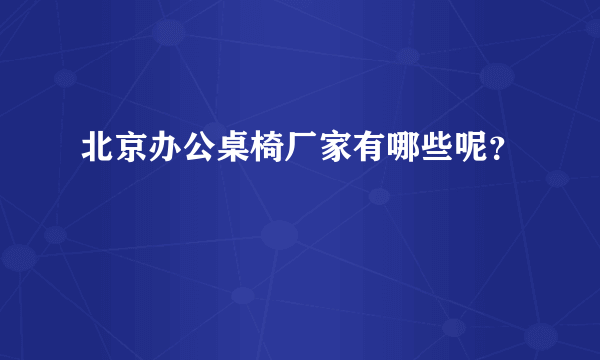 北京办公桌椅厂家有哪些呢？